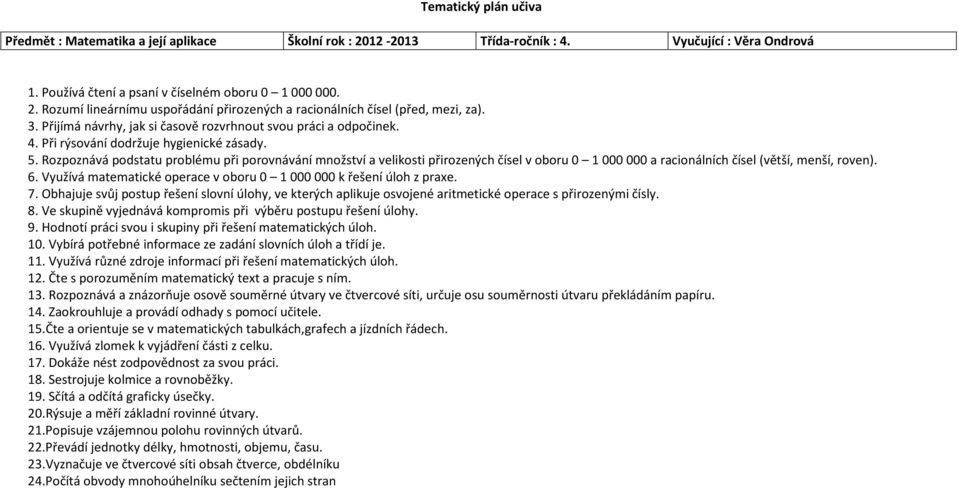 Tematický plán učiva

| Předmět : Matematika a její aplikace | Školní rok : 2012 -2013 | Třída-ročník : 4. | Vyučující : Věra Ondrová |
|---|---|---|---|

1. Používá čtení a psaní v číselném oboru 0 – 1 000 000.
2. Rozumí lineárnímu uspořádání přirozených a racionálních čísel (před, mezi, za).
3. Přijímá návrhy, jak si časově rozvrhnout svou práci a odpočinek.
4. Při rýsování dodržuje hygienické zásady.
5. Rozpoznává podstatu problému při porovnávání množství a velikosti přirozených čísel v oboru 0 – 1 000 000 a racionálních čísel (větší, menší, roven).
6. Využívá matematické operace v oboru 0 – 1 000 000 k řešení úloh z praxe.
7. Obhajuje svůj postup řešení slovní úlohy, ve kterých aplikuje osvojené aritmetické operace s přirozenými čísly.
8. Ve skupině vyjednává kompromis při výběru postupu řešení úlohy.
9. Hodnotí práci svou i skupiny při řešení matematických úloh.
10. Vybírá potřebné informace ze zadání slovních úloh a třídí je.
11. Využívá různé zdroje informací při řešení matematických úloh.
12. Čte s porozuměním matematický text a pracuje s ním.
13. Rozpoznává a znázorňuje osově souměrné útvary ve čtvercové síti, určuje osu souměrnosti útvaru překládáním papíru.
14. Zaokrouhluje a provádí odhady s pomocí učitele.
15.Čte a orientuje se v matematických tabulkách,grafech a jízdních řádech.
16. Využívá zlomek k vyjádření části z celku.
17. Dokáže nést zodpovědnost za svou práci.
18. Sestrojuje kolmice a rovnoběžky.
19. Sčítá a odčítá graficky úsečky.
20.Rýsuje a měří základní rovinné útvary.
21.Popisuje vzájemnou polohu rovinných útvarů.
22.Převádí jednotky délky, hmotnosti, objemu, času.
23.Vyznačuje ve čtvercové síti obsah čtverce, obdélníku
24.Počítá obvody mnohoúhelníku sečtením jejich stran